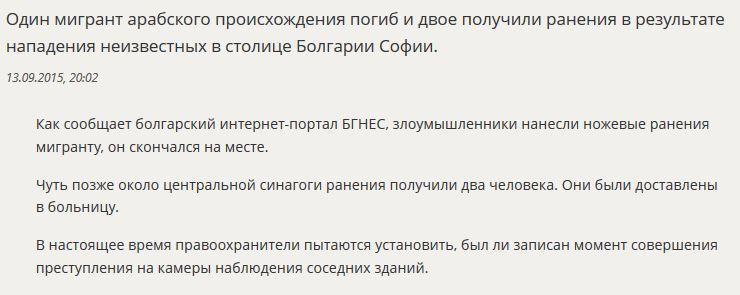 Один мигрант арабского происхождения погиб и двое получили ранения в результате нападения неизвестных в столице Болгарии Софии.

13.09.2015, 20:02

Как сообщает болгарский интернет-портал БГНЕС, злоумышленники нанесли ножевые ранения мигранту, он скончался на месте.

Чуть позже около центральной синагоги ранения получили два человека. Они были доставлены в больницу.

В настоящее время правоохранители пытаются установить, был ли записан момент совершения преступления на камеры наблюдения соседних зданий.